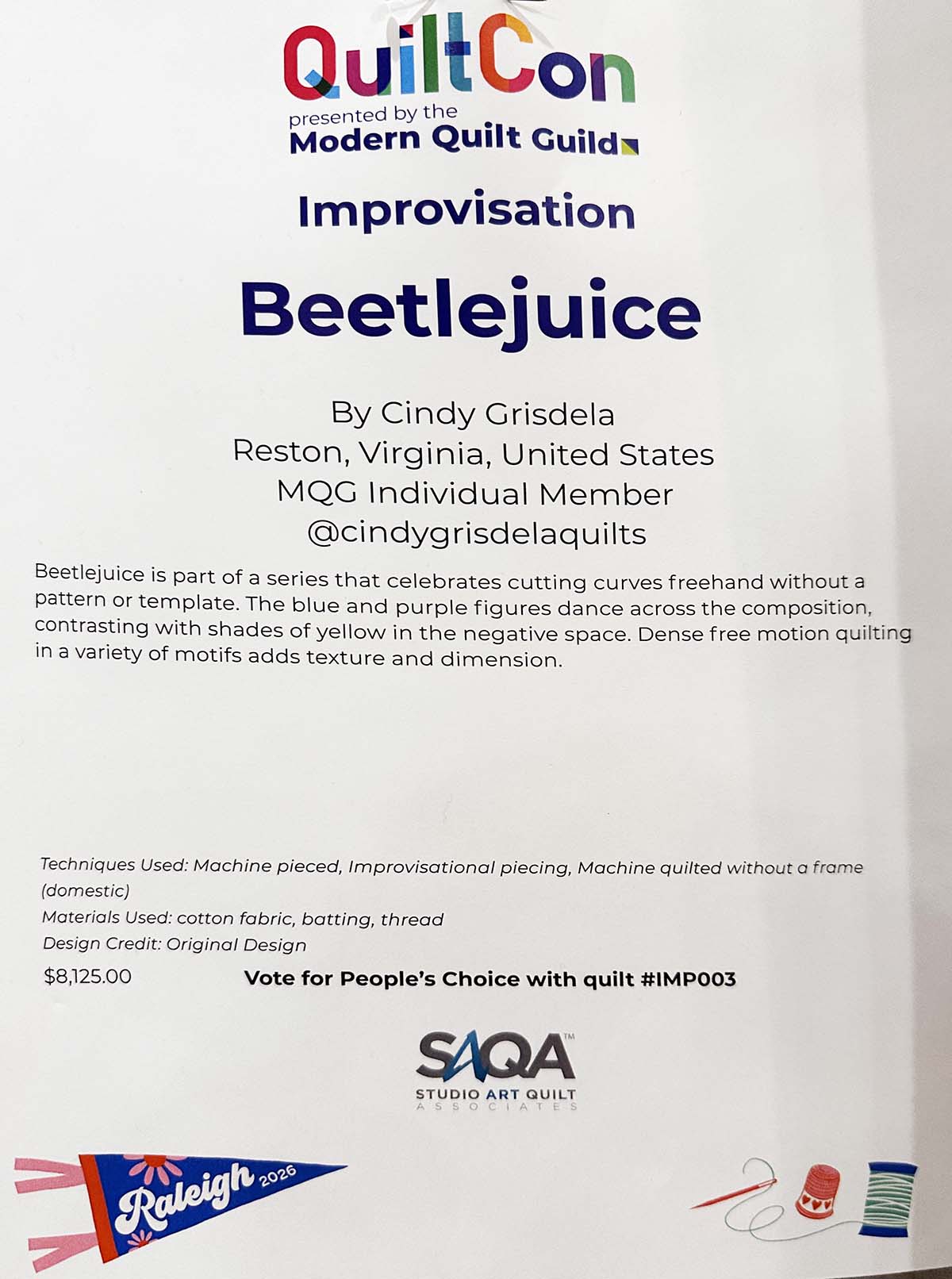 QuiltCon
presented by the
Modern Quilt Guild

Improvisation

Beetlejuice

By Cindy Grisdela
Reston, Virginia, United States
MQG Individual Member
@cindygrisdelaquilts

Beetlejuice is part of a series that celebrates cutting curves freehand without a pattern or template. The blue and purple figures dance across the composition, contrasting with shades of yellow in the negative space. Dense free motion quilting in a variety of motifs adds texture and dimension.

Techniques Used: Machine pieced, Improvisational piecing, Machine quilted without a frame (domestic)
Materials Used: cotton fabric, batting, thread
Design Credit: Original Design

$8,125.00

Vote for People's Choice with quilt #IMP003

SAQA™
STUDIO ART QUILT
ASSOCIATES

Raleigh 2026